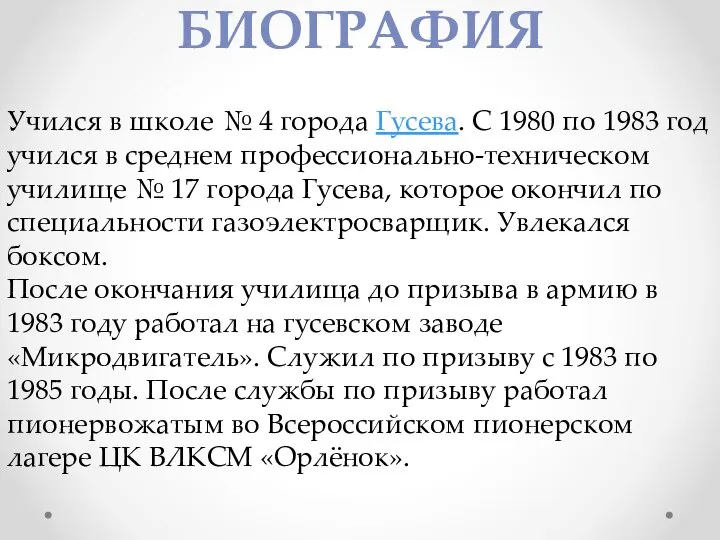 БИОГРАФИЯ

Учился в школе № 4 города Гусева. С 1980 по 1983 год учился в среднем профессионально-техническом училище № 17 города Гусева, которое окончил по специальности газоэлектросварщик. Увлекался боксом.
После окончания училища до призыва в армию в 1983 году работал на гусевском заводе «Микродвигатель». Служил по призыву с 1983 по 1985 годы. После службы по призыву работал пионервожатым во Всероссийском пионерском лагере ЦК ВЛКСМ «Орлёнок».